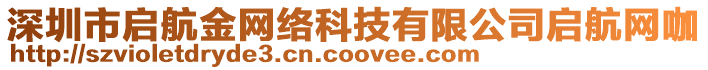 深圳市启航金网络科技有限公司启航网咖
http://szvioletdryde3.cn.coovee.com